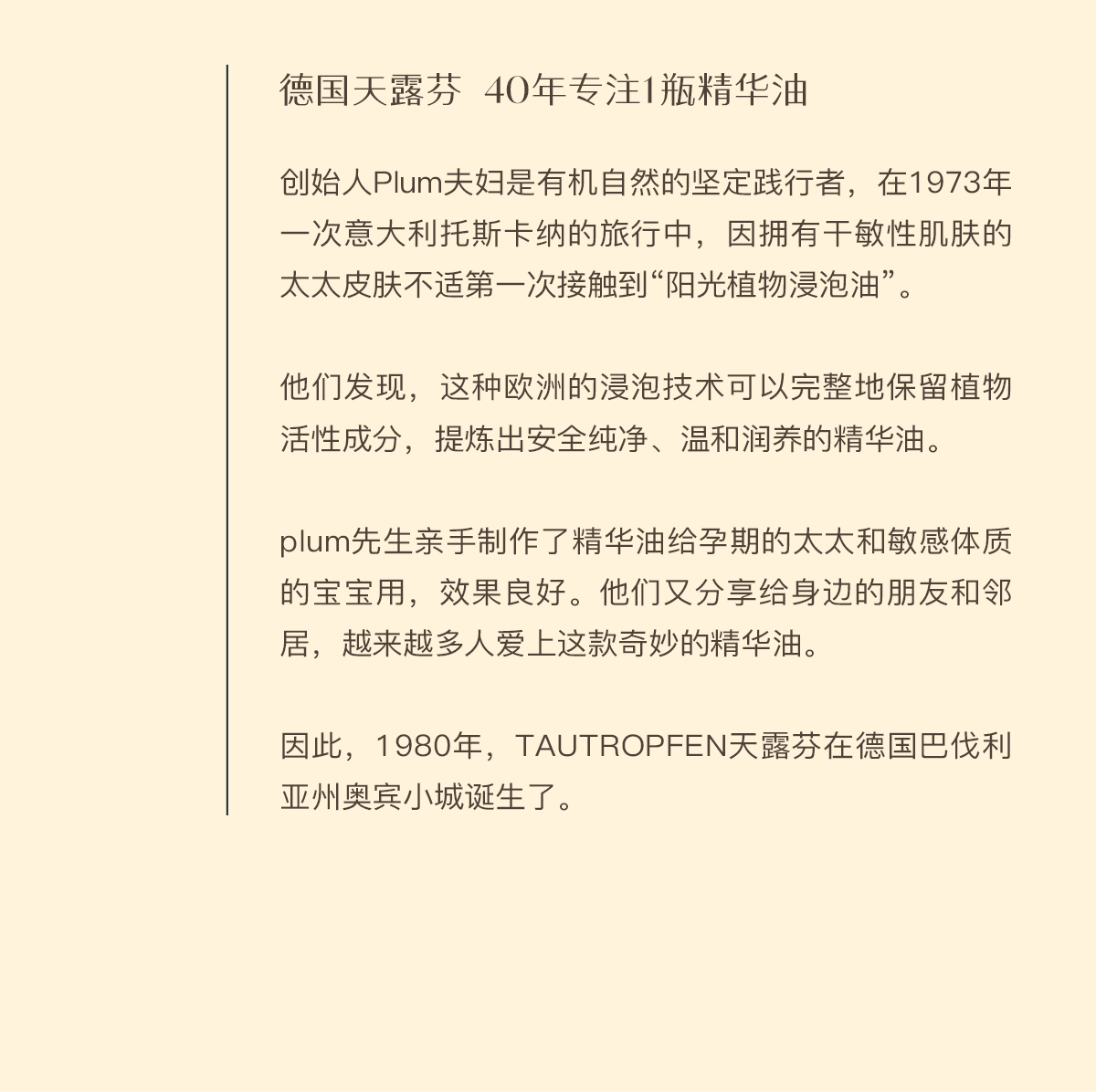 德国天露芬 40年专注1瓶精华油

创始人Plum夫妇是有机自然的坚定践行者，在1973年一次意大利托斯卡纳的旅行中，因拥有干敏性肌肤的太太皮肤不适第一次接触到“阳光植物浸泡油”。

他们发现，这种欧洲的浸泡技术可以完整地保留植物活性成分，提炼出安全纯净、温和润养的精华油。

plum先生亲手制作了精华油给孕期的太太和敏感体质的宝宝用，效果良好。他们又分享给身边的朋友和邻居，越来越多人爱上这款奇妙的精华油。

因此，1980年，TAUTROPFEN天露芬在德国巴伐利亚州奥宾小城诞生了。